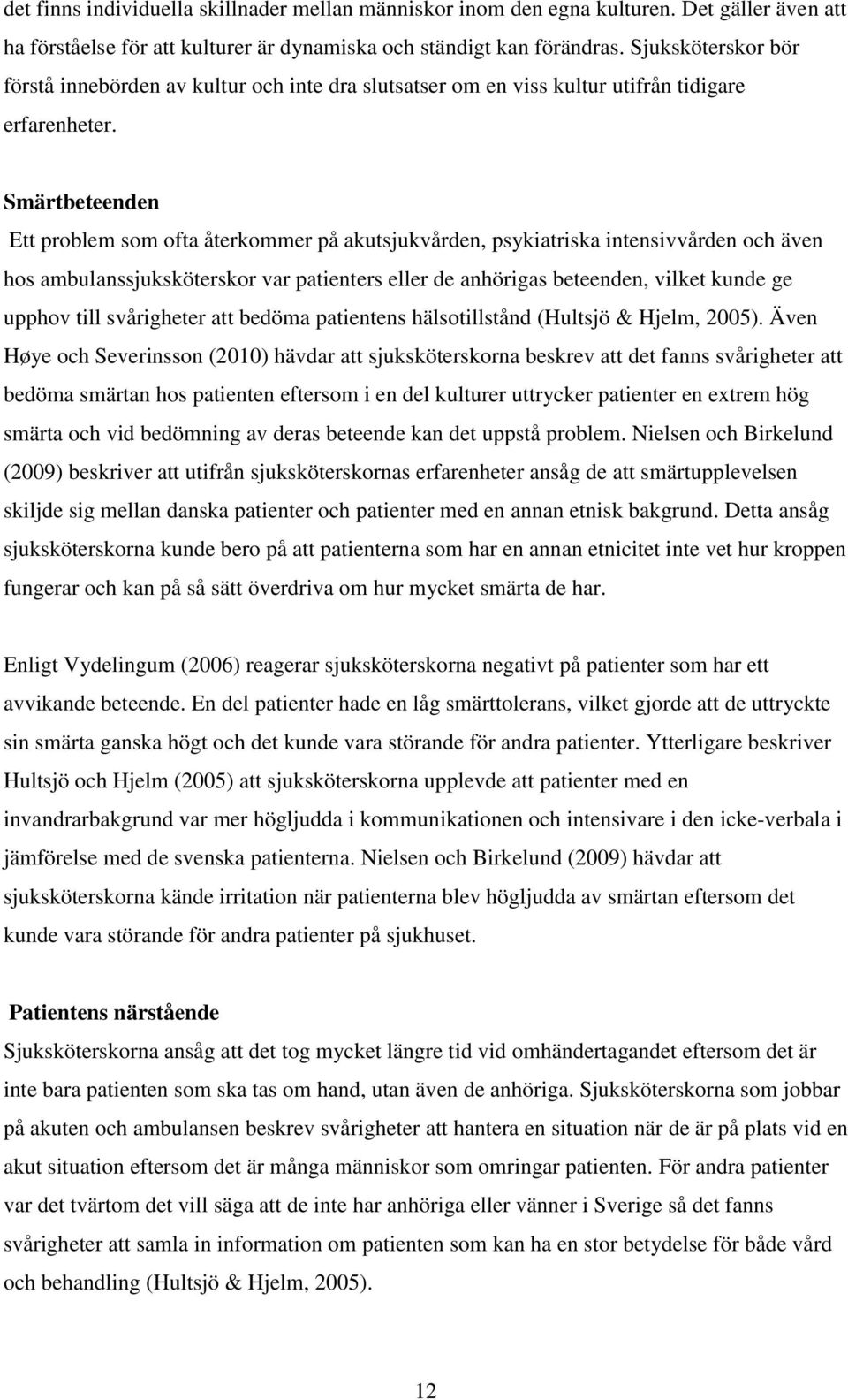 det finns individuella skillnader mellan människor inom den egna kulturen. Det gäller även att ha förståelse för att kulturer är dynamiska och ständigt kan förändras. Sjuksköterskor bör förstå innebörden av kultur och inte dra slutsatser om en viss kultur utifrån tidigare erfarenheter.

Smärtbeteenden

Ett problem som ofta återkommer på akutsjukvården, psykiatriska intensivvården och även hos ambulanssjuksköterskor var patienters eller de anhörigas beteenden, vilket kunde ge upphov till svårigheter att bedöma patientens hälsotillstånd (Hultsjö & Hjelm, 2005). Även Høye och Severinsson (2010) hävdar att sjuksköterskorna beskrev att det fanns svårigheter att bedöma smärtan hos patienten eftersom i en del kulturer uttrycker patienter en extrem hög smärta och vid bedömning av deras beteende kan det uppstå problem. Nielsen och Birkelund (2009) beskriver att utifrån sjuksköterskornas erfarenheter ansåg de att smärtupplevelsen skiljde sig mellan danska patienter och patienter med en annan etnisk bakgrund. Detta ansåg sjuksköterskorna kunde bero på att patienterna som har en annan etnicitet inte vet hur kroppen fungerar och kan på så sätt överdriva om hur mycket smärta de har.

Enligt Vydelingum (2006) reagerar sjuksköterskorna negativt på patienter som har ett avvikande beteende. En del patienter hade en låg smärttolerans, vilket gjorde att de uttryckte sin smärta ganska högt och det kunde vara störande för andra patienter. Ytterligare beskriver Hultsjö och Hjelm (2005) att sjuksköterskorna upplevde att patienter med en invandrarbakgrund var mer högljudda i kommunikationen och intensivare i den icke-verbala i jämförelse med de svenska patienterna. Nielsen och Birkelund (2009) hävdar att sjuksköterskorna kände irritation när patienterna blev högljudda av smärtan eftersom det kunde vara störande för andra patienter på sjukhuset.

Patientens närstående

Sjuksköterskorna ansåg att det tog mycket längre tid vid omhändertagandet eftersom det är inte bara patienten som ska tas om hand, utan även de anhöriga. Sjuksköterskorna som jobbar på akuten och ambulansen beskrev svårigheter att hantera en situation när de är på plats vid en akut situation eftersom det är många människor som omringar patienten. För andra patienter var det tvärtom det vill säga att de inte har anhöriga eller vänner i Sverige så det fanns svårigheter att samla in information om patienten som kan ha en stor betydelse för både vård och behandling (Hultsjö & Hjelm, 2005).

12